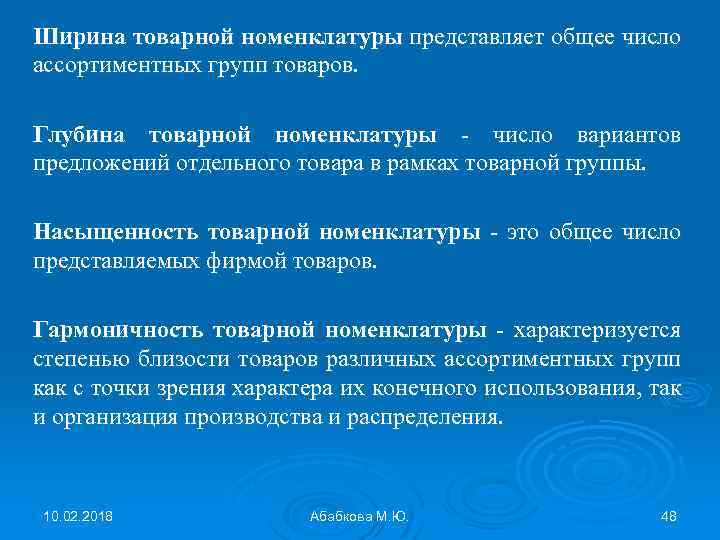 Ширина товарной номенклатуры представляет общее число ассортиментных групп товаров.

Глубина товарной номенклатуры - число вариантов предложений отдельного товара в рамках товарной группы.

Насыщенность товарной номенклатуры - это общее число представляемых фирмой товаров.

Гармоничность товарной номенклатуры - характеризуется степенью близости товаров различных ассортиментных групп как с точки зрения характера их конечного использования, так и организация производства и распределения.

10.02.2018

Абабкова М.Ю.

48